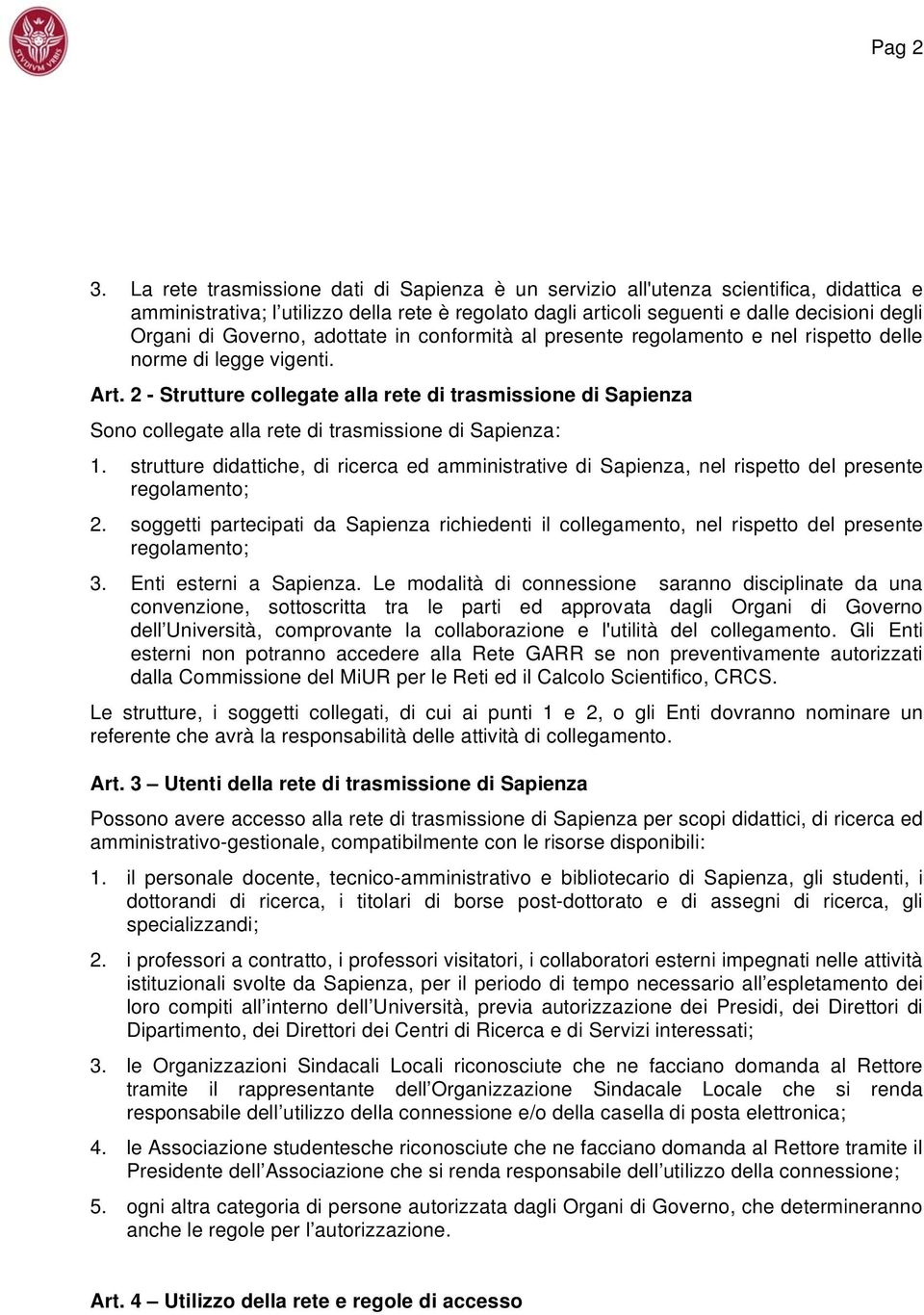 STVDIVM VRBIS

Pag 2

3. La rete trasmissione dati di Sapienza è un servizio all'utenza scientifica, didattica e amministrativa; l'utilizzo della rete è regolato dagli articoli seguenti e dalle decisioni degli Organi di Governo, adottate in conformità al presente regolamento e nel rispetto delle norme di legge vigenti.

Art. 2 - Strutture collegate alla rete di trasmissione di Sapienza

Sono collegate alla rete di trasmissione di Sapienza:

1. strutture didattiche, di ricerca ed amministrative di Sapienza, nel rispetto del presente regolamento;

2. soggetti partecipati da Sapienza richiedenti il collegamento, nel rispetto del presente regolamento;

3. Enti esterni a Sapienza. Le modalità di connessione saranno disciplinate da una convenzione, sottoscritta tra le parti ed approvata dagli Organi di Governo dell'Università, comprovante la collaborazione e l'utilità del collegamento. Gli Enti esterni non potranno accedere alla Rete GARR se non preventivamente autorizzati dalla Commissione del MiUR per le Reti ed il Calcolo Scientifico, CRCS.

Le strutture, i soggetti collegati, di cui ai punti 1 e 2, o gli Enti dovranno nominare un referente che avrà la responsabilità delle attività di collegamento.

Art. 3 – Utenti della rete di trasmissione di Sapienza

Possono avere accesso alla rete di trasmissione di Sapienza per scopi didattici, di ricerca ed amministrativo-gestionale, compatibilmente con le risorse disponibili:

1. il personale docente, tecnico-amministrativo e bibliotecario di Sapienza, gli studenti, i dottorandi di ricerca, i titolari di borse post-dottorato e di assegni di ricerca, gli specializzandi;

2. i professori a contratto, i professori visitatori, i collaboratori esterni impegnati nelle attività istituzionali svolte da Sapienza, per il periodo di tempo necessario all'espletamento dei loro compiti all'interno dell'Università, previa autorizzazione dei Presidi, dei Direttori di Dipartimento, dei Direttori dei Centri di Ricerca e di Servizi interessati;

3. le Organizzazioni Sindacali Locali riconosciute che ne facciano domanda al Rettore tramite il rappresentante dell'Organizzazione Sindacale Locale che si renda responsabile dell'utilizzo della connessione e/o della casella di posta elettronica;

4. le Associazione studentesche riconosciute che ne facciano domanda al Rettore tramite il Presidente dell'Associazione che si renda responsabile dell'utilizzo della connessione;

5. ogni altra categoria di persone autorizzata dagli Organi di Governo, che determineranno anche le regole per l'autorizzazione.

Art. 4 – Utilizzo della rete e regole di accesso